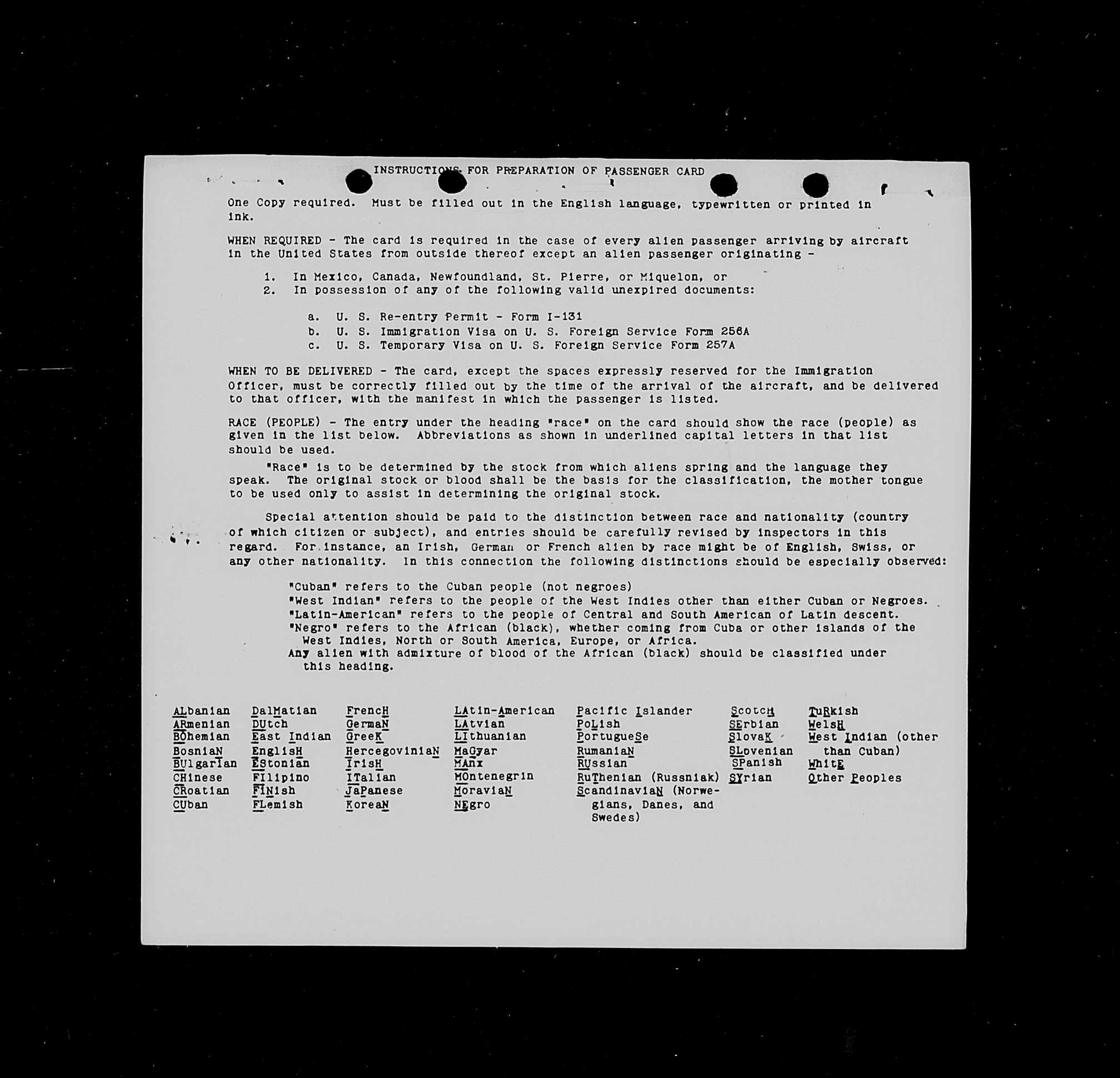 INSTRUCTIONS FOR PREPARATION OF PASSENGER CARD

One Copy required. Must be filled out in the English language, typewritten or printed in ink.

WHEN REQUIRED - The card is required in the case of every alien passenger arriving by aircraft in the United States from outside thereof except an alien passenger originating -

1. In Mexico, Canada, Newfoundland, St. Pierre, or Miquelon, or
2. In possession of any of the following valid unexpired documents:

a. U. S. Re-entry Permit - Form I-131
b. U. S. Immigration Visa on U. S. Foreign Service Form 256A
c. U. S. Temporary Visa on U. S. Foreign Service Form 257A

WHEN TO BE DELIVERED - The card, except the spaces expressly reserved for the Immigration Officer, must be correctly filled out by the time of the arrival of the aircraft, and be delivered to that officer, with the manifest in which the passenger is listed.

RACE (PEOPLE) - The entry under the heading "race" on the card should show the race (people) as given in the list below. Abbreviations as shown in underlined capital letters in that list should be used.

"Race" is to be determined by the stock from which aliens spring and the language they speak. The original stock or blood shall be the basis for the classification, the mother tongue to be used only to assist in determining the original stock.

Special attention should be paid to the distinction between race and nationality (country of which citizen or subject), and entries should be carefully revised by inspectors in this regard. For instance, an Irish, German or French alien by race might be of English, Swiss, or any other nationality. In this connection the following distinctions should be especially observed:

"Cuban" refers to the Cuban people (not negroes)
"West Indian" refers to the people of the West Indies other than either Cuban or Negroes.
"Latin-American" refers to the people of Central and South American of Latin descent.
"Negro" refers to the African (black), whether coming from Cuba or other islands of the West Indies, North or South America, Europe, or Africa.
Any alien with admixture of blood of the African (black) should be classified under this heading.

ALbanian
ARmenian
BOhemian
BosniaN
BUlgarian
CHinese
CRoatian
CUban

DalMatian
DUtch
East Indian
EnglisH
EStonian
FIlipino
FINish
FLemish

FrencH
GermaN
GreeK
HercegoviniaN
IrisH
ITalian
JaPanese
KoreaN

LAtin-American
LAtvian
LIthuanian
MaGyar
MAnx
MOntenegrin
MoraviaN
NEgro

Pacific Islander
PoLish
PortugueSe
RumaniaN
RUssian
RuThenian (Russniak)
ScandinaviaN (Norwegians, Danes, and Swedes)

ScotcH
SErbian
SlovaK
SLovenian
SPanish
SYrian

TuRkish
WelsH
West Indian (other than Cuban)
WhitE
Other Peoples